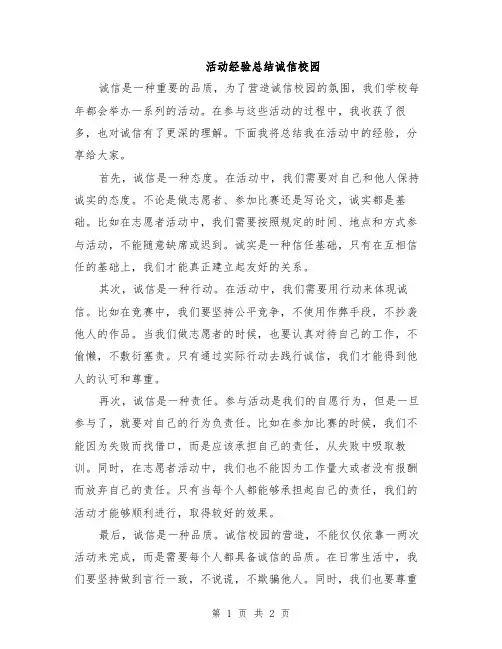 活动经验总结诚信校园

诚信是一种重要的品质，为了营造诚信校园的氛围，我们学校每年都会举办一系列的活动。在参与这些活动的过程中，我收获了很多，也对诚信有了更深的理解。下面我将总结我在活动中的经验，分享给大家。

首先，诚信是一种态度。在活动中，我们需要对自己和他人保持诚实的态度。不论是做志愿者、参加比赛还是写论文，诚实都是基础。比如在志愿者活动中，我们需要按照规定的时间、地点和方式参与活动，不能随意缺席或迟到。诚实是一种信任基础，只有在互相信任的基础上，我们才能真正建立起友好的关系。

其次，诚信是一种行动。在活动中，我们需要用行动来体现诚信。比如在竞赛中，我们要坚持公平竞争，不使用作弊手段，不抄袭他人的作品。当我们做志愿者的时候，也要认真对待自己的工作，不偷懒，不敷衍塞责。只有通过实际行动去践行诚信，我们才能得到他人的认可和尊重。

再次，诚信是一种责任。参与活动是我们的自愿行为，但是一旦参与了，就要对自己的行为负责任。比如在参加比赛的时候，我们不能因为失败而找借口，而是应该承担自己的责任，从失败中吸取教训。同时，在志愿者活动中，我们也不能因为工作量大或者没有报酬而放弃自己的责任。只有当每个人都能够承担起自己的责任，我们的活动才能够顺利进行，取得较好的效果。

最后，诚信是一种品质。诚信校园的营造，不能仅仅依靠一两次活动来完成，而是需要每个人都具备诚信的品质。在日常生活中，我们要坚持做到言行一致，不说谎，不欺骗他人。同时，我们也要尊重

第 1 页 共 2 页